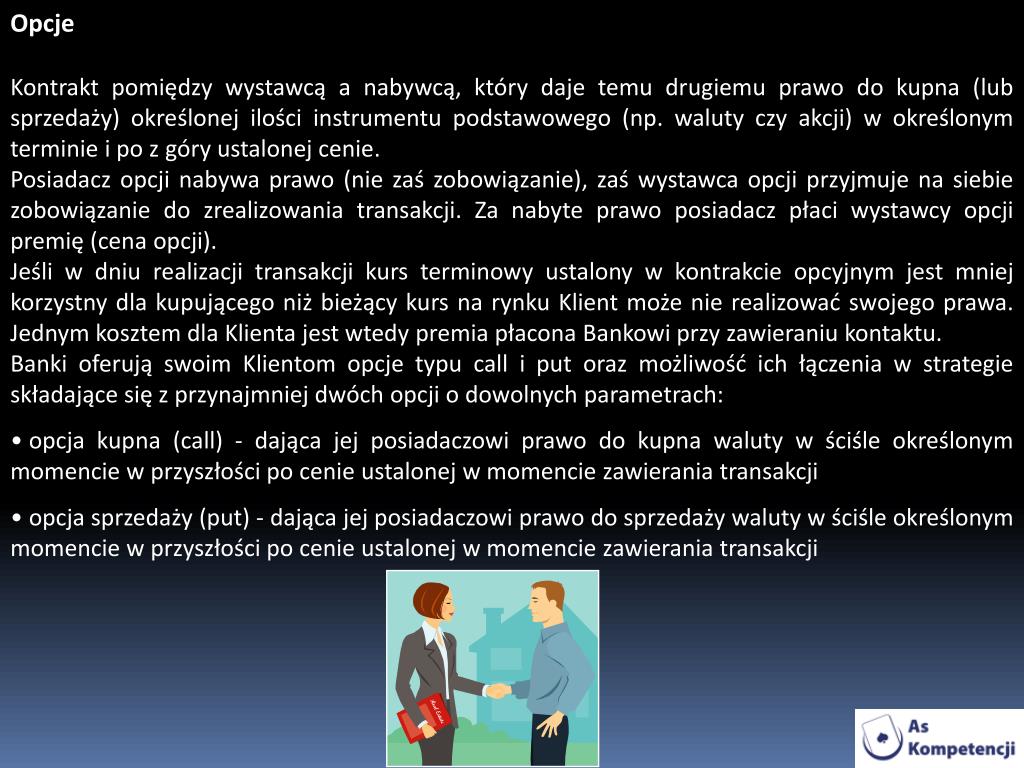 Opcje

Kontrakt pomiędzy wystawcą a nabywcą, który daje temu drugiemu prawo do kupna (lub sprzedaży) określonej ilości instrumentu podstawowego (np. waluty czy akcji) w określonym terminie i po z góry ustalonej cenie.
Posiadacz opcji nabywa prawo (nie zaś zobowiązanie), zaś wystawca opcji przyjmuje na siebie zobowiązanie do zrealizowania transakcji. Za nabyte prawo posiadacz płaci wystawcy opcji premię (cena opcji).
Jeśli w dniu realizacji transakcji kurs terminowy ustalony w kontrakcie opcyjnym jest mniej korzystny dla kupującego niż bieżący kurs na rynku Klient może nie realizować swojego prawa. Jednym kosztem dla Klienta jest wtedy premia płacona Bankowi przy zawieraniu kontaktu.
Banki oferują swoim Klientom opcje typu call i put oraz możliwość ich łączenia w strategie składające się z przynajmniej dwóch opcji o dowolnych parametrach:

• opcja kupna (call) - dająca jej posiadaczowi prawo do kupna waluty w ściśle określonym momencie w przyszłości po cenie ustalonej w momencie zawierania transakcji

• opcja sprzedaży (put) - dająca jej posiadaczowi prawo do sprzedaży waluty w ściśle określonym momencie w przyszłości po cenie ustalonej w momencie zawierania transakcji

As Kompetencji